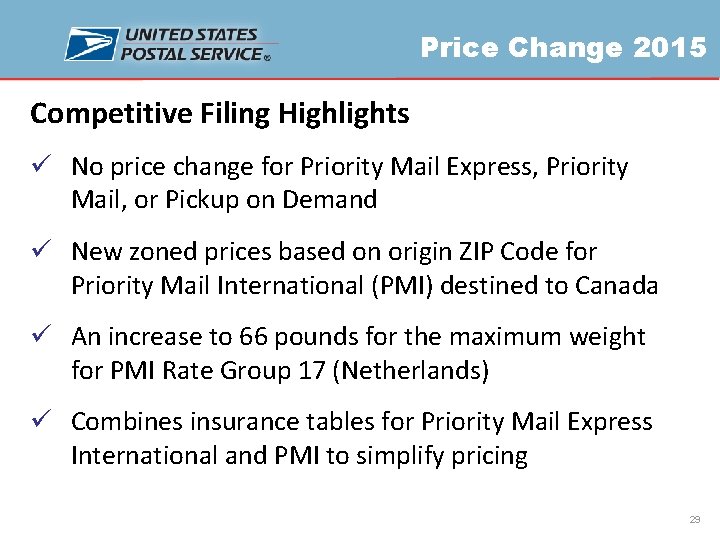 UNITED STATES POSTAL SERVICE®

Price Change 2015

Competitive Filing Highlights

✓ No price change for Priority Mail Express, Priority Mail, or Pickup on Demand

✓ New zoned prices based on origin ZIP Code for Priority Mail International (PMI) destined to Canada

✓ An increase to 66 pounds for the maximum weight for PMI Rate Group 17 (Netherlands)

✓ Combines insurance tables for Priority Mail Express International and PMI to simplify pricing

29